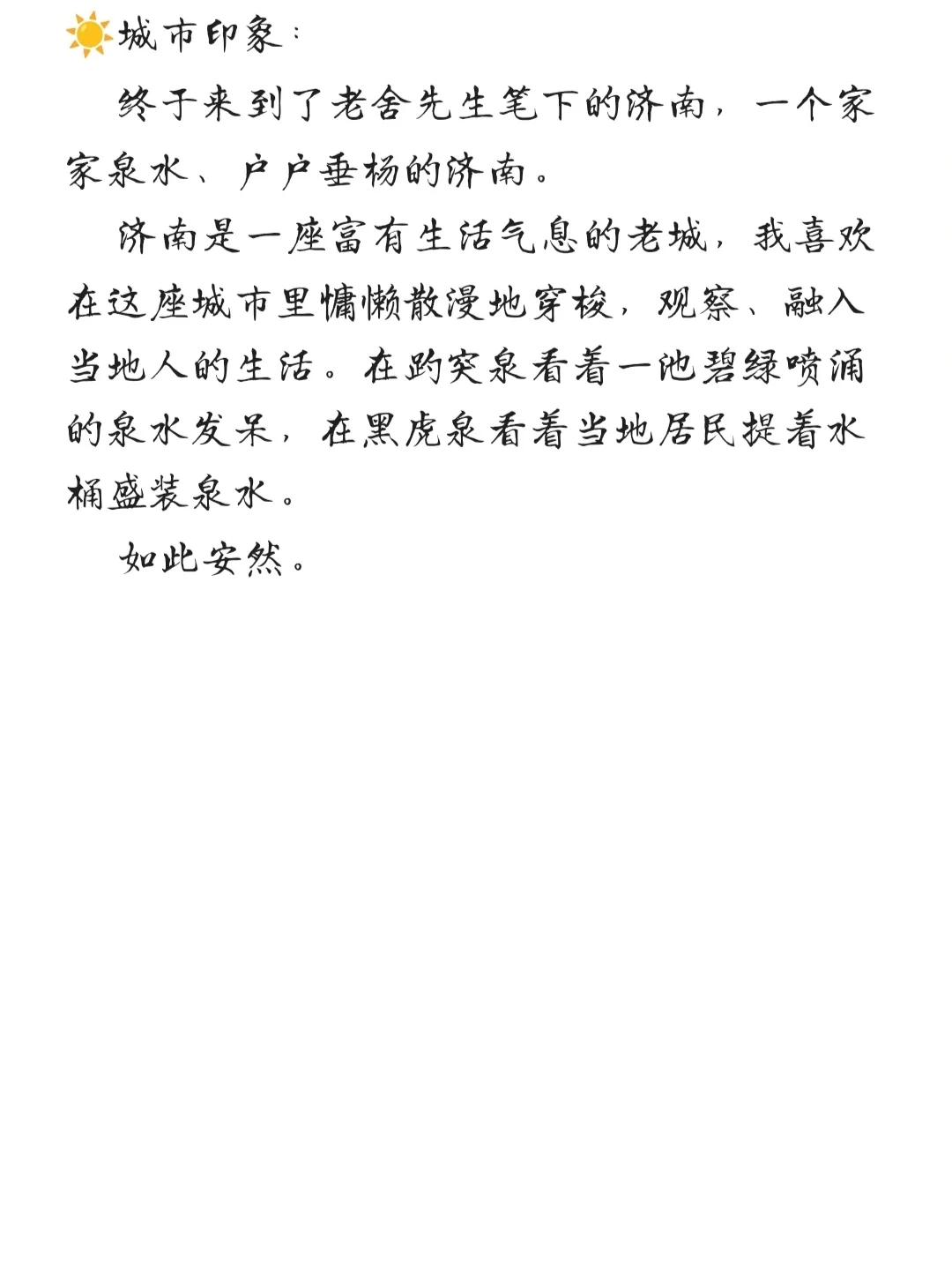 ☀️城市印象：

终于来到了老舍先生笔下的济南，一个家家泉水、户户垂杨的济南。

济南是一座富有生活气息的老城，我喜欢在这座城市里慵懒散漫地穿梭，观察、融入当地人的生活。在趵突泉看着一池碧绿喷涌的泉水发呆，在黑虎泉看着当地居民提着水桶盛装泉水。

如此安然。